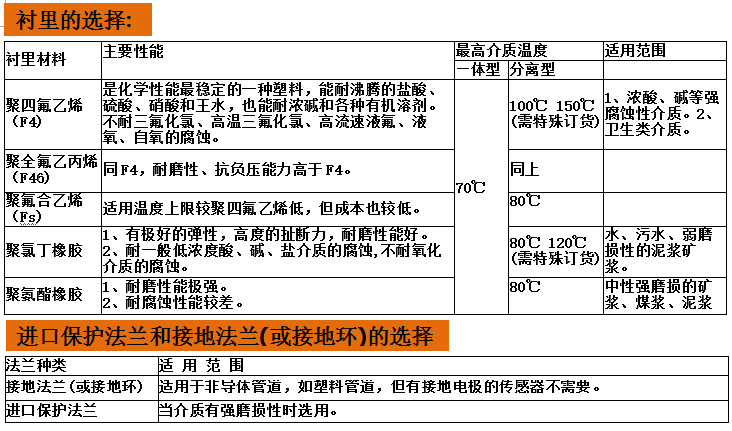 衬里的选择:

| 衬里材料 | 主要性能 | 最高介质温度 |  | 适用范围 |
|---|---|---|---|---|
|  |  | 一体型 | 分离型 |  |
| 聚四氟乙烯（F4） | 是化学性能最稳定的一种塑料，能耐沸腾的盐酸、硫酸、硝酸和王水，也能耐浓碱和各种有机溶剂。不耐三氟化氯、高温三氟化氯、高流速液氟、液氧、自氧的腐蚀。 | 70℃ | 100℃ 150℃（需特殊订货） | 1、浓酸、碱等强腐蚀性介质。2、卫生类介质。 |
| 聚全氟乙丙烯（F46） | 同F4，耐磨性、抗负压能力高于F4。 |  | 同上 |  |
| 聚氟合乙烯（Fs） | 适用温度上限较聚四氟乙烯低，但成本也较低。 |  | 80℃ |  |
| 聚氯丁橡胶 | 1、有极好的弹性，高度的扯断力，耐磨性能好。2、耐一般低浓度酸、碱、盐介质的腐蚀，不耐氧化介质的腐蚀。 |  | 80℃ 120℃（需特殊订货） | 水、污水、弱磨损性的泥浆矿浆。 |
| 聚氨酯橡胶 | 1、耐磨性能极强。2、耐腐蚀性能较差。 |  | 80℃ | 中性强磨损的矿浆、煤浆、泥浆 |

进口保护法兰和接地法兰(或接地环)的选择

| 法兰种类 | 适 用 范 围 |
|---|---|
| 接地法兰（或接地环） | 适用于非导体管道，如塑料管道，但有接地电极的传感器不需要。 |
| 进口保护法兰 | 当介质有强磨损性时选用。 |